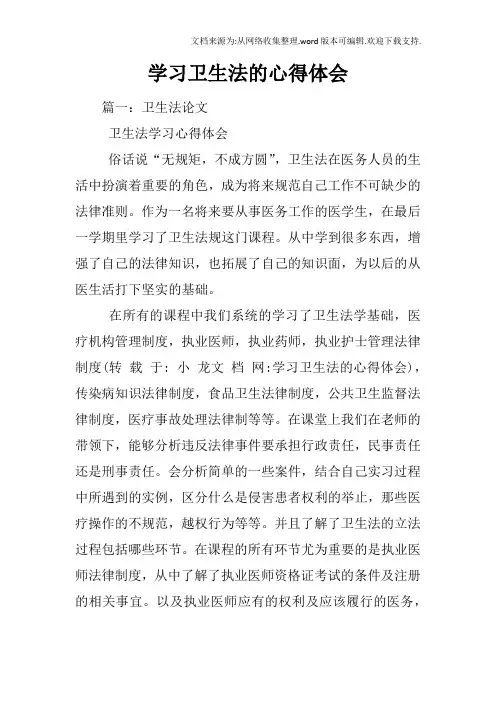 文档来源为:从网络收集整理.word版本可编辑.欢迎下载支持.

学习卫生法的心得体会

篇一：卫生法论文

卫生法学习心得体会

俗话说“无规矩，不成方圆”，卫生法在医务人员的生活中扮演着重要的角色，成为将来规范自己工作不可缺少的法律准则。作为一名将来要从事医务工作的医学生，在最后一学期里学习了卫生法规这门课程。从中学到很多东西，增强了自己的法律知识，也拓展了自己的知识面，为以后的从医生活打下坚实的基础。

在所有的课程中我们系统的学习了卫生法学基础，医疗机构管理制度，执业医师，执业药师，执业护士管理法律制度(转 载 于: 小 龙文 档 网:学习卫生法的心得体会)，传染病知识法律制度，食品卫生法律制度，公共卫生监督法律制度，医疗事故处理法律制等等。在课堂上我们在老师的带领下，能够分析违反法律事件要承担行政责任，民事责任还是刑事责任。会分析简单的一些案件，结合自己实习过程中所遇到的实例，区分什么是侵害患者权利的举止，那些医疗操作的不规范，越权行为等等。并且了解了卫生法的立法过程包括哪些环节。在课程的所有环节尤为重要的是执业医师法律制度，从中了解了执业医师资格证考试的条件及注册的相关事宜。以及执业医师应有的权利及应该履行的医务，